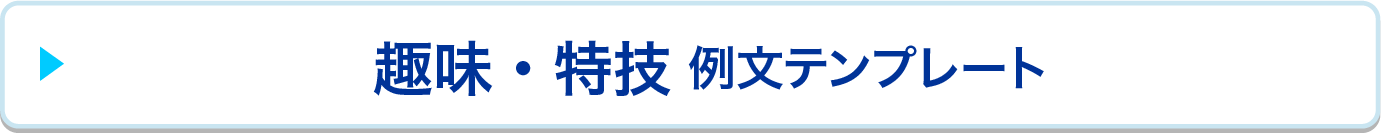 趣味・特技 例文テンプレート